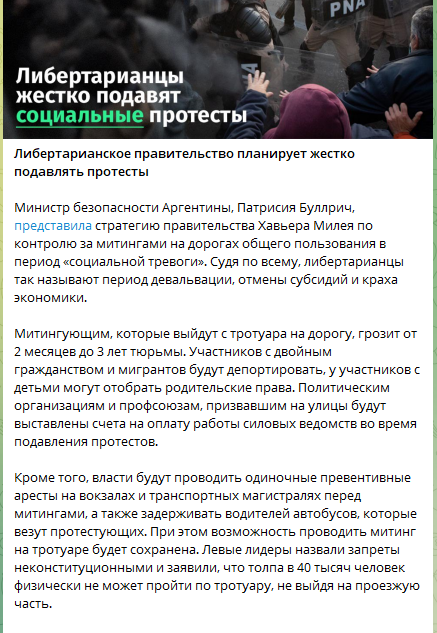 PNA

Либертарианцы жестко подавят социальные протесты

Либертарианское правительство планирует жестко подавлять протесты

Министр безопасности Аргентины, Патрисия Буллрич, представила стратегию правительства Хавьера Милея по контролю за митингами на дорогах общего пользования в период «социальной тревоги». Судя по всему, либертарианцы так называют период девальвации, отмены субсидий и краха экономики.

Митингующим, которые выйдут с тротуара на дорогу, грозит от 2 месяцев до 3 лет тюрьмы. Участников с двойным гражданством и мигрантов будут депортировать, у участников с детьми могут отобрать родительские права. Политическим организациям и профсоюзам, призвавшим на улицы будут выставлены счета на оплату работы силовых ведомств во время подавления протестов.

Кроме того, власти будут проводить одиночные превентивные аресты на вокзалах и транспортных магистралях перед митингами, а также задерживать водителей автобусов, которые везут протестующих. При этом возможность проводить митинг на тротуаре будет сохранена. Левые лидеры назвали запреты неконституционными и заявили, что толпа в 40 тысяч человек физически не может пройти по тротуару, не выйдя на проезжую часть.